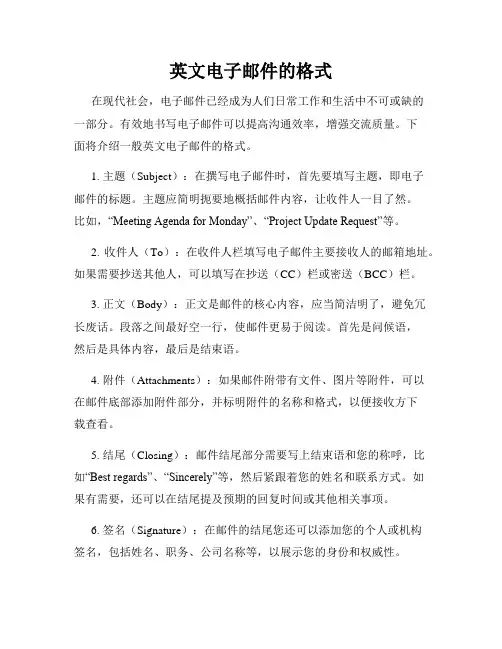 英文电子邮件的格式

在现代社会，电子邮件已经成为人们日常工作和生活中不可或缺的一部分。有效地书写电子邮件可以提高沟通效率，增强交流质量。下面将介绍一般英文电子邮件的格式。

1. 主题（Subject）：在撰写电子邮件时，首先要填写主题，即电子邮件的标题。主题应简明扼要地概括邮件内容，让收件人一目了然。比如，“Meeting Agenda for Monday”、“Project Update Request”等。

2. 收件人（To）：在收件人栏填写电子邮件主要接收人的邮箱地址。如果需要抄送其他人，可以填写在抄送（CC）栏或密送（BCC）栏。

3. 正文（Body）：正文是邮件的核心内容，应当简洁明了，避免冗长废话。段落之间最好空一行，使邮件更易于阅读。首先是问候语，然后是具体内容，最后是结束语。

4. 附件（Attachments）：如果邮件附带有文件、图片等附件，可以在邮件底部添加附件部分，并标明附件的名称和格式，以便接收方下载查看。

5. 结尾（Closing）：邮件结尾部分需要写上结束语和您的称呼，比如“Best regards”、“Sincerely”等，然后紧跟着您的姓名和联系方式。如果有需要，还可以在结尾提及预期的回复时间或其他相关事项。

6. 签名（Signature）：在邮件的结尾您还可以添加您的个人或机构签名，包括姓名、职务、公司名称等，以展示您的身份和权威性。